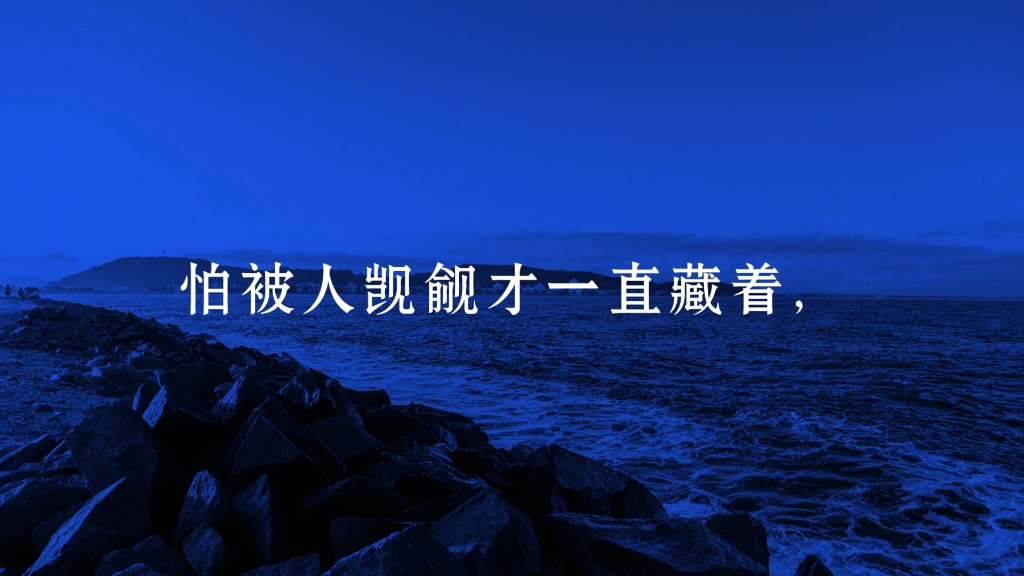 怕被人觊觎才一直藏着，